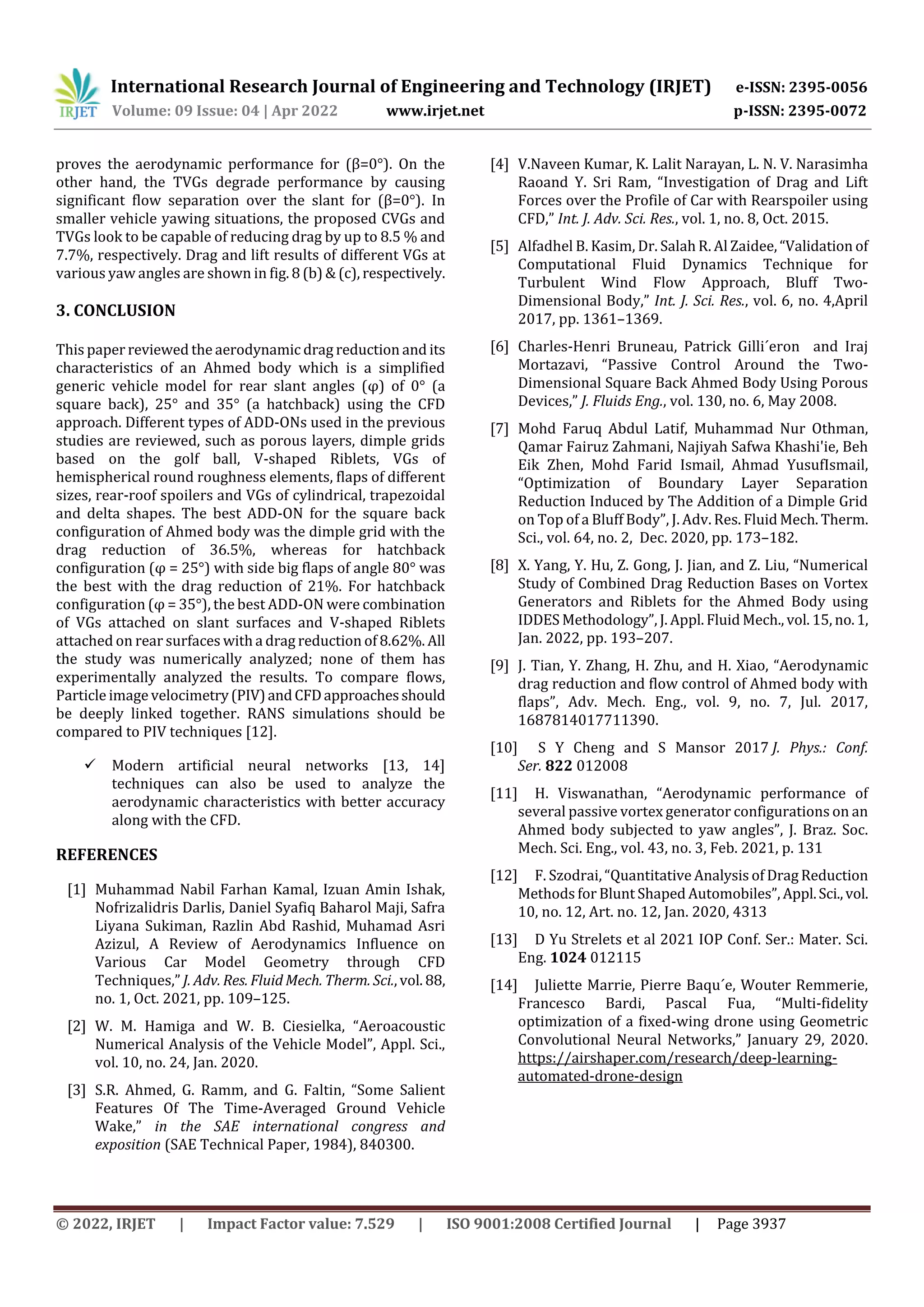 IRJET International Research Journal of Engineering and Technology (IRJET) e-ISSN: 2395-0056
Volume: 09 Issue: 04 | Apr 2022 www.irjet.net p-ISSN: 2395-0072

proves the aerodynamic performance for (β=0°). On the other hand, the TVGs degrade performance by causing significant flow separation over the slant for (β=0°). In smaller vehicle yawing situations, the proposed CVGs and TVGs look to be capable of reducing drag by up to 8.5 % and 7.7%, respectively. Drag and lift results of different VGs at various yaw angles are shown in fig. 8 (b) & (c), respectively.

3. CONCLUSION

This paper reviewed the aerodynamic drag reduction and its characteristics of an Ahmed body which is a simplified generic vehicle model for rear slant angles (φ) of 0° (a square back), 25° and 35° (a hatchback) using the CFD approach. Different types of ADD-ONs used in the previous studies are reviewed, such as porous layers, dimple grids based on the golf ball, V-shaped Riblets, VGs of hemispherical round roughness elements, flaps of different sizes, rear-roof spoilers and VGs of cylindrical, trapezoidal and delta shapes. The best ADD-ON for the square back configuration of Ahmed body was the dimple grid with the drag reduction of 36.5%, whereas for hatchback configuration (φ = 25°) with side big flaps of angle 80° was the best with the drag reduction of 21%. For hatchback configuration (φ = 35°), the best ADD-ON were combination of VGs attached on slant surfaces and V-shaped Riblets attached on rear surfaces with a drag reduction of 8.62%. All the study was numerically analyzed; none of them has experimentally analyzed the results. To compare flows, Particle image velocimetry (PIV) and CFD approaches should be deeply linked together. RANS simulations should be compared to PIV techniques [12].

✓ Modern artificial neural networks [13, 14] techniques can also be used to analyze the aerodynamic characteristics with better accuracy along with the CFD.

REFERENCES

[1] Muhammad Nabil Farhan Kamal, Izuan Amin Ishak, Nofrizalidris Darlis, Daniel Syafiq Baharol Maji, Safra Liyana Sukiman, Razlin Abd Rashid, Muhamad Asri Azizul, A Review of Aerodynamics Influence on Various Car Model Geometry through CFD Techniques," J. Adv. Res. Fluid Mech. Therm. Sci., vol. 88, no. 1, Oct. 2021, pp. 109–125.

[2] W. M. Hamiga and W. B. Ciesielka, "Aeroacoustic Numerical Analysis of the Vehicle Model", Appl. Sci., vol. 10, no. 24, Jan. 2020.

[3] S.R. Ahmed, G. Ramm, and G. Faltin, "Some Salient Features Of The Time-Averaged Ground Vehicle Wake," in the SAE international congress and exposition (SAE Technical Paper, 1984), 840300.

[4] V.Naveen Kumar, K. Lalit Narayan, L. N. V. Narasimha Raoand Y. Sri Ram, "Investigation of Drag and Lift Forces over the Profile of Car with Rearspoiler using CFD," Int. J. Adv. Sci. Res., vol. 1, no. 8, Oct. 2015.

[5] Alfadhel B. Kasim, Dr. Salah R. Al Zaidee, "Validation of Computational Fluid Dynamics Technique for Turbulent Wind Flow Approach, Bluff Two-Dimensional Body," Int. J. Sci. Res., vol. 6, no. 4,April 2017, pp. 1361–1369.

[6] Charles-Henri Bruneau, Patrick Gilli´eron and Iraj Mortazavi, "Passive Control Around the Two-Dimensional Square Back Ahmed Body Using Porous Devices," J. Fluids Eng., vol. 130, no. 6, May 2008.

[7] Mohd Faruq Abdul Latif, Muhammad Nur Othman, Qamar Fairuz Zahmani, Najiyah Safwa Khashi'ie, Beh Eik Zhen, Mohd Farid Ismail, Ahmad YusufIsmail, "Optimization of Boundary Layer Separation Reduction Induced by The Addition of a Dimple Grid on Top of a Bluff Body", J. Adv. Res. Fluid Mech. Therm. Sci., vol. 64, no. 2, Dec. 2020, pp. 173–182.

[8] X. Yang, Y. Hu, Z. Gong, J. Jian, and Z. Liu, "Numerical Study of Combined Drag Reduction Bases on Vortex Generators and Riblets for the Ahmed Body using IDDES Methodology", J. Appl. Fluid Mech., vol. 15, no. 1, Jan. 2022, pp. 193–207.

[9] J. Tian, Y. Zhang, H. Zhu, and H. Xiao, "Aerodynamic drag reduction and flow control of Ahmed body with flaps", Adv. Mech. Eng., vol. 9, no. 7, Jul. 2017, 1687814017711390.

[10] S Y Cheng and S Mansor 2017 J. Phys.: Conf. Ser. 822 012008

[11] H. Viswanathan, "Aerodynamic performance of several passive vortex generator configurations on an Ahmed body subjected to yaw angles", J. Braz. Soc. Mech. Sci. Eng., vol. 43, no. 3, Feb. 2021, p. 131

[12] F. Szodrai, "Quantitative Analysis of Drag Reduction Methods for Blunt Shaped Automobiles", Appl. Sci., vol. 10, no. 12, Art. no. 12, Jan. 2020, 4313

[13] D Yu Strelets et al 2021 IOP Conf. Ser.: Mater. Sci. Eng. 1024 012115

[14] Juliette Marrie, Pierre Baqu´e, Wouter Remmerie, Francesco Bardi, Pascal Fua, "Multi-fidelity optimization of a fixed-wing drone using Geometric Convolutional Neural Networks," January 29, 2020. https://airshaper.com/research/deep-learning-automated-drone-design

© 2022, IRJET | Impact Factor value: 7.529 | ISO 9001:2008 Certified Journal | Page 3937